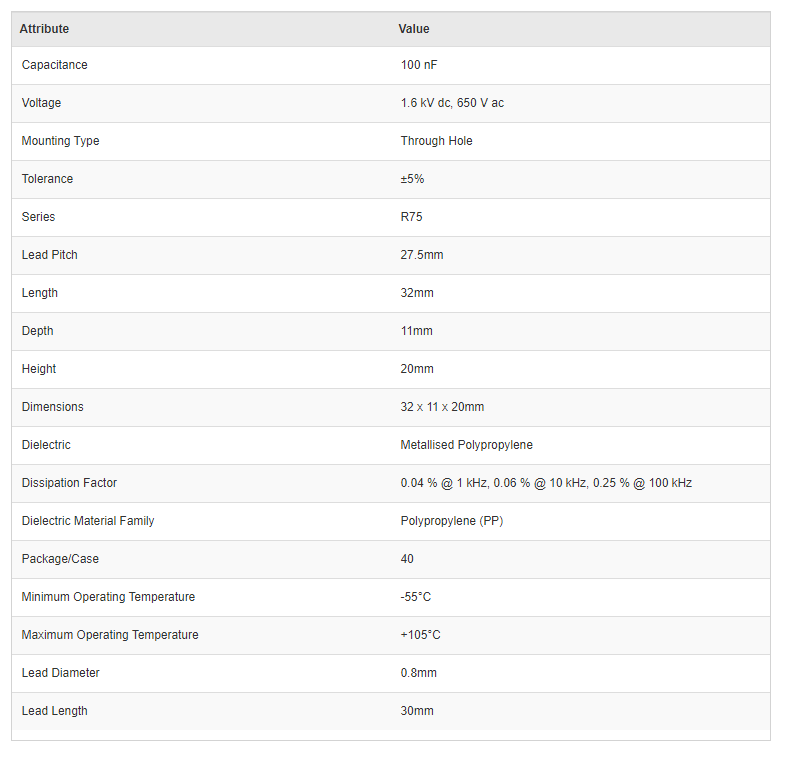 | Attribute | Value |
|---|---|
| Capacitance | 100 nF |
| Voltage | 1.6 kV dc, 650 V ac |
| Mounting Type | Through Hole |
| Tolerance | ±5% |
| Series | R75 |
| Lead Pitch | 27.5mm |
| Length | 32mm |
| Depth | 11mm |
| Height | 20mm |
| Dimensions | 32 x 11 x 20mm |
| Dielectric | Metallised Polypropylene |
| Dissipation Factor | 0.04 % @ 1 kHz, 0.06 % @ 10 kHz, 0.25 % @ 100 kHz |
| Dielectric Material Family | Polypropylene (PP) |
| Package/Case | 40 |
| Minimum Operating Temperature | -55°C |
| Maximum Operating Temperature | +105°C |
| Lead Diameter | 0.8mm |
| Lead Length | 30mm |